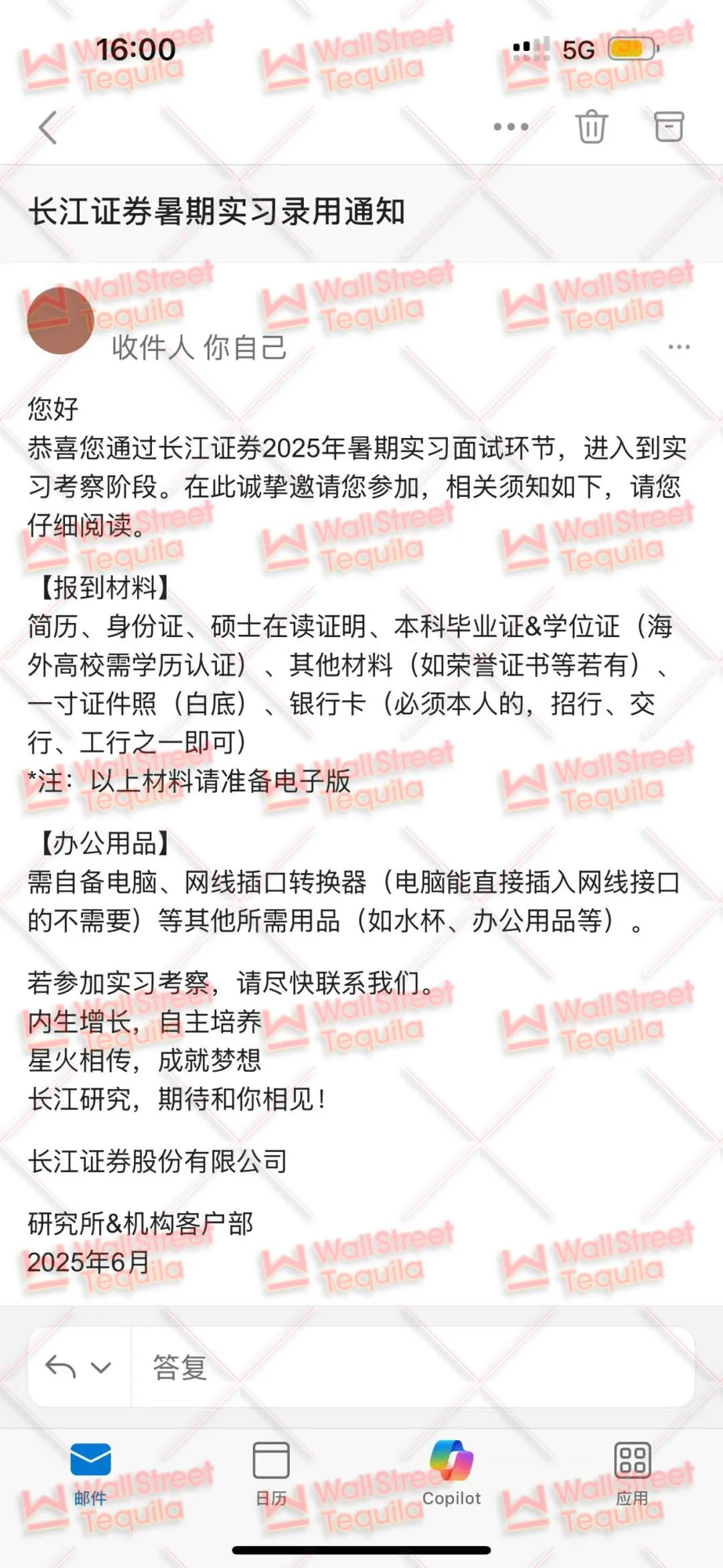 16:00
5G

长江证券暑期实习录用通知

收件人 你自己

您好
恭喜您通过长江证券2025年暑期实习面试环节，进入到实习考察阶段。在此诚挚邀请您参加，相关须知如下，请您仔细阅读。

【报到材料】
简历、身份证、硕士在读证明、本科毕业证&学位证（海外高校需学历认证）、其他材料（如荣誉证书等若有）、一寸证件照（白底）、银行卡（必须本人的，招行、交行、工行之一即可）
*注：以上材料请准备电子版

【办公用品】
需自备电脑、网线插口转换器（电脑能直接插入网线接口的不需要）等其他所需用品（如水杯、办公用品等）。

若参加实习考察，请尽快联系我们。
内生增长，自主培养
星火相传，成就梦想
长江研究，期待和你相见！

长江证券股份有限公司

研究所&机构客户部
2025年6月

答复

邮件 日历 Copilot 应用

WallStreet Tequila